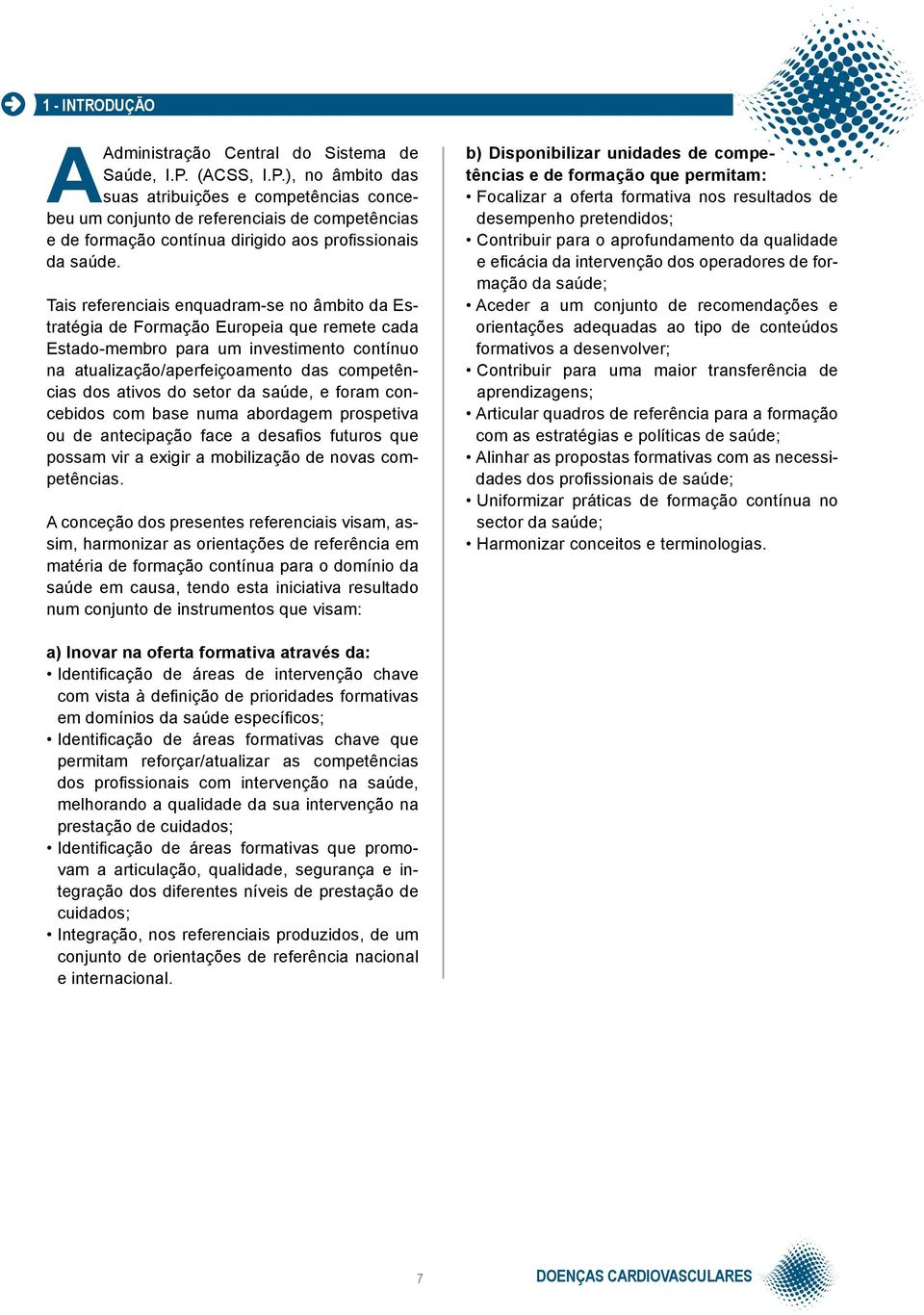 1 - INTRODUÇÃO

A Administração Central do Sistema de Saúde, I.P. (ACSS, I.P.), no âmbito das suas atribuições e competências concebeu um conjunto de referenciais de competências e de formação contínua dirigido aos profissionais da saúde.

Tais referenciais enquadram-se no âmbito da Estratégia de Formação Europeia que remete cada Estado-membro para um investimento contínuo na atualização/aperfeiçoamento das competências dos ativos do setor da saúde, e foram concebidos com base numa abordagem prospetiva ou de antecipação face a desafios futuros que possam vir a exigir a mobilização de novas competências.

A conceção dos presentes referenciais visam, assim, harmonizar as orientações de referência em matéria de formação contínua para o domínio da saúde em causa, tendo esta iniciativa resultado num conjunto de instrumentos que visam:

a) Inovar na oferta formativa através da:
• Identificação de áreas de intervenção chave com vista à definição de prioridades formativas em domínios da saúde específicos;
• Identificação de áreas formativas chave que permitam reforçar/atualizar as competências dos profissionais com intervenção na saúde, melhorando a qualidade da sua intervenção na prestação de cuidados;
• Identificação de áreas formativas que promovam a articulação, qualidade, segurança e integração dos diferentes níveis de prestação de cuidados;
• Integração, nos referenciais produzidos, de um conjunto de orientações de referência nacional e internacional.

b) Disponibilizar unidades de competências e de formação que permitam:
• Focalizar a oferta formativa nos resultados de desempenho pretendidos;
• Contribuir para o aprofundamento da qualidade e eficácia da intervenção dos operadores de formação da saúde;
• Aceder a um conjunto de recomendações e orientações adequadas ao tipo de conteúdos formativos a desenvolver;
• Contribuir para uma maior transferência de aprendizagens;
• Articular quadros de referência para a formação com as estratégias e políticas de saúde;
• Alinhar as propostas formativas com as necessidades dos profissionais de saúde;
• Uniformizar práticas de formação contínua no sector da saúde;
• Harmonizar conceitos e terminologias.

7

DOENÇAS CARDIOVASCULARES